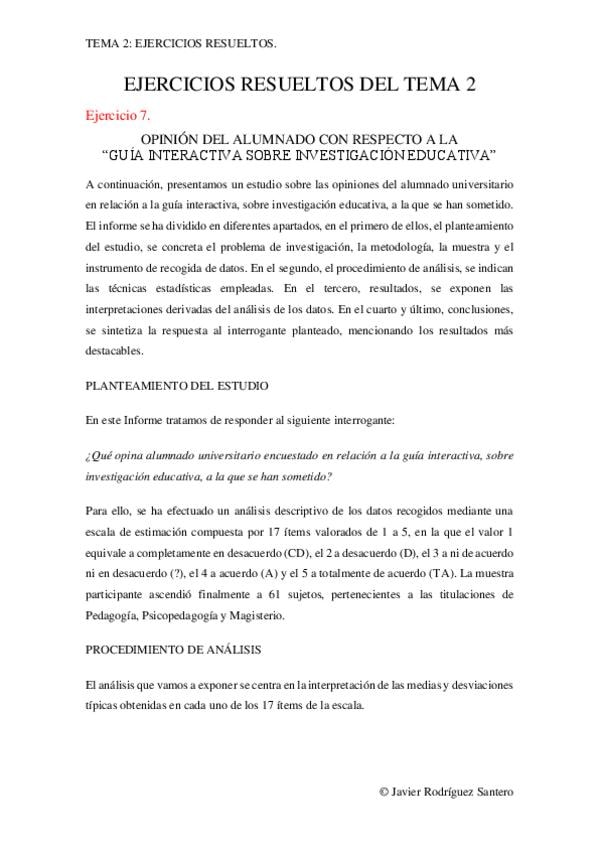 TEMA 2: EJERCICIOS RESUELTOS.

EJERCICIOS RESUELTOS DEL TEMA 2

Ejercicio 7.

OPINIÓN DEL ALUMNADO CON RESPECTO A LA "GUÍA INTERACTIVA SOBRE INVESTIGACIÓN EDUCATIVA"

A continuación, presentamos un estudio sobre las opiniones del alumnado universitario en relación a la guía interactiva, sobre investigación educativa, a la que se han sometido. El informe se ha dividido en diferentes apartados, en el primero de ellos, el planteamiento del estudio, se concreta el problema de investigación, la metodología, la muestra y el instrumento de recogida de datos. En el segundo, el procedimiento de análisis, se indican las técnicas estadísticas empleadas. En el tercero, resultados, se exponen las interpretaciones derivadas del análisis de los datos. En el cuarto y último, conclusiones, se sintetiza la respuesta al interrogante planteado, mencionando los resultados más destacables.

PLANTEAMIENTO DEL ESTUDIO

En este Informe tratamos de responder al siguiente interrogante:

¿Qué opina alumnado universitario encuestado en relación a la guía interactiva, sobre investigación educativa, a la que se han sometido?

Para ello, se ha efectuado un análisis descriptivo de los datos recogidos mediante una escala de estimación compuesta por 17 ítems valorados de 1 a 5, en la que el valor 1 equivale a completamente en desacuerdo (CD), el 2 a desacuerdo (D), el 3 a ni de acuerdo ni en desacuerdo (?), el 4 a acuerdo (A) y el 5 a totalmente de acuerdo (TA). La muestra participante ascendió finalmente a 61 sujetos, pertenecientes a las titulaciones de Pedagogía, Psicopedagogía y Magisterio.

PROCEDIMIENTO DE ANÁLISIS

El análisis que vamos a exponer se centra en la interpretación de las medias y desviaciones típicas obtenidas en cada uno de los 17 ítems de la escala.

© Javier Rodríguez Santero